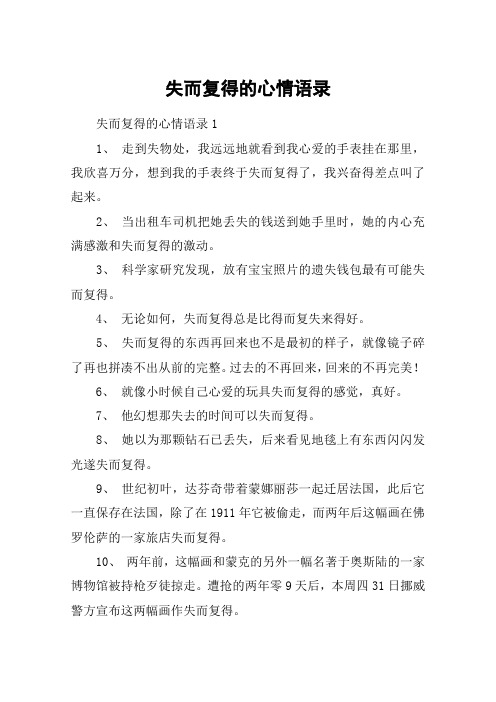 失而复得的心情语录

失而复得的心情语录 1

1、 走到失物处，我远远地就看到我心爱的手表挂在那里，我欣喜万分，想到我的手表终于失而复得了，我兴奋得差点叫了起来。

2、 当出租车司机把她丢失的钱送到她手里时，她的内心充满感激和失而复得的激动。

3、 科学家研究发现，放有宝宝照片的遗失钱包最有可能失而复得。

4、 无论如何，失而复得总是比得而复失来得好。

5、 失而复得的东西再回来也不是最初的样子，就像镜子碎了再也拼凑不出从前的完整。过去的不再回来，回来的不再完美！

6、 就像小时候自己心爱的玩具失而复得的感觉，真好。

7、 他幻想那失去的时间可以失而复得。

8、 她以为那颗钻石已丢失，后来看见地毯上有东西闪闪发光遂失而复得。

9、 世纪初叶，达芬奇带着蒙娜丽莎一起迁居法国，此后它一直保存在法国，除了在 1911 年它被偷走，而两年后这幅画在佛罗伦萨的一家旅店失而复得。

10、 两年前，这幅画和蒙克的另外一幅名著于奥斯陆的一家博物馆被持枪歹徒掠走。遭抢的两年零 9 天后，本周四 31 日挪威警方宣布这两幅画作失而复得。